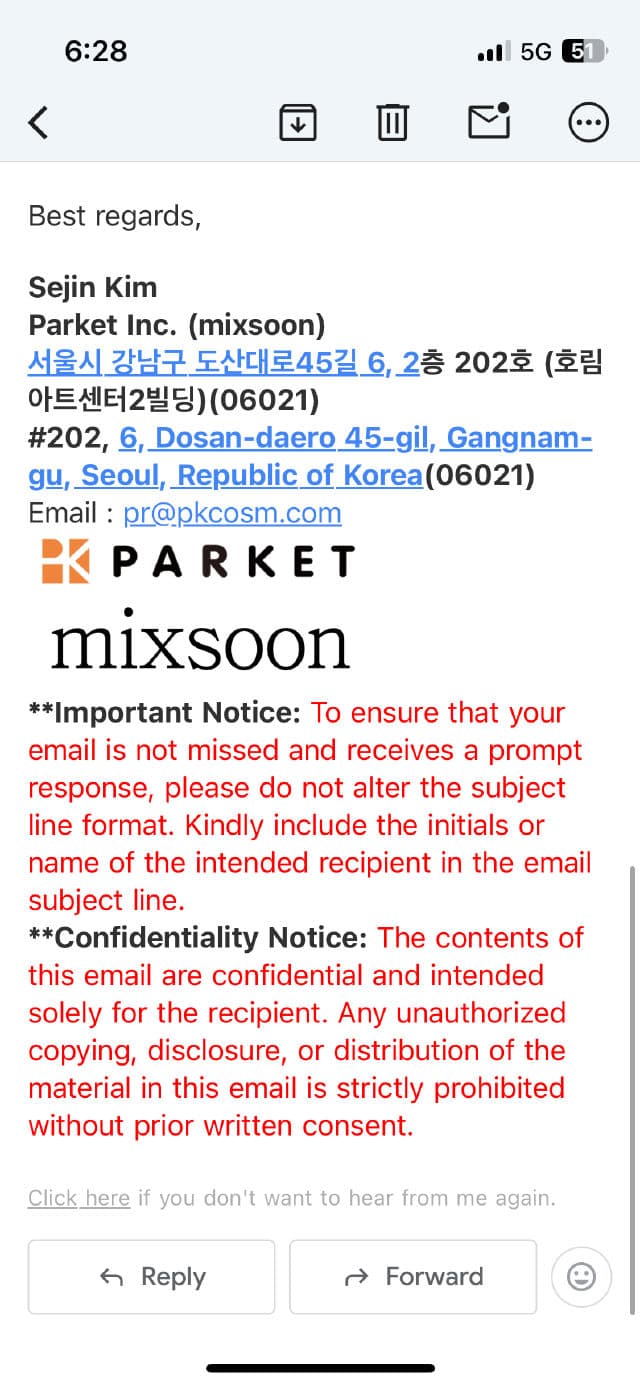 6:28

5G 51

Best regards,

Sejin Kim
Parket Inc. (mixsoon)
서울시 강남구 도산대로45길 6, 2층 202호 (호림아트센터2빌딩)(06021)
#202, 6, Dosan-daero 45-gil, Gangnam-gu, Seoul, Republic of Korea(06021)
Email : pr@pkcosm.com

PARKET

mixsoon

**Important Notice: To ensure that your email is not missed and receives a prompt response, please do not alter the subject line format. Kindly include the initials or name of the intended recipient in the email subject line.
**Confidentiality Notice: The contents of this email are confidential and intended solely for the recipient. Any unauthorized copying, disclosure, or distribution of the material in this email is strictly prohibited without prior written consent.

Click here if you don't want to hear from me again.

Reply

Forward